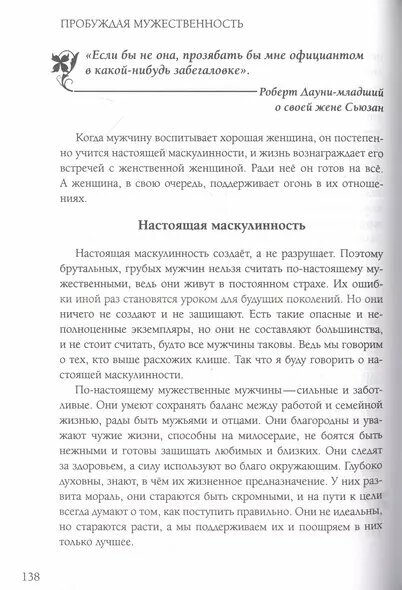 ПРОБУЖДАЯ МУЖЕСТВЕННОСТЬ

«Если бы не она, прозябать бы мне официантом в какой-нибудь забегаловке».

Роберт Дауни-младший о своей жене Сьюзан

Когда мужчину воспитывает хорошая женщина, он постепенно учится настоящей маскулинности, и жизнь вознаграждает его встречей с женственной женщиной. Ради неё он готов на всё. А женщина, в свою очередь, поддерживает огонь в их отношениях.

Настоящая маскулинность

Настоящая маскулинность создаёт, а не разрушает. Поэтому брутальных, грубых мужчин нельзя считать по-настоящему мужественными, ведь они живут в постоянном страхе. Их ошибки иной раз становятся уроком для будущих поколений. Но они ничего не создают и не защищают. Есть такие опасные и неполноценные экземпляры, но они не составляют большинства, и не стоит считать, будто все мужчины таковы. Ведь мы говорим о тех, кто выше расхожих клише. Так что я буду говорить о настоящей маскулинности.

По-настоящему мужественные мужчины — сильные и заботливые. Они умеют сохранять баланс между работой и семейной жизнью, рады быть мужьями и отцами. Они благородны и уважают чужие жизни, способны на милосердие, не боятся быть нежными и готовы защищать любимых и близких. Они следят за здоровьем, а силу используют во благо окружающим. Глубоко духовны, знают, в чём их жизненное предназначение. У них развита мораль, они стараются быть скромными, и на пути к цели всегда думают о том, как поступить правильно. Они не идеальны, но стараются расти, а мы поддерживаем их и поощряем в них только лучшее.

138